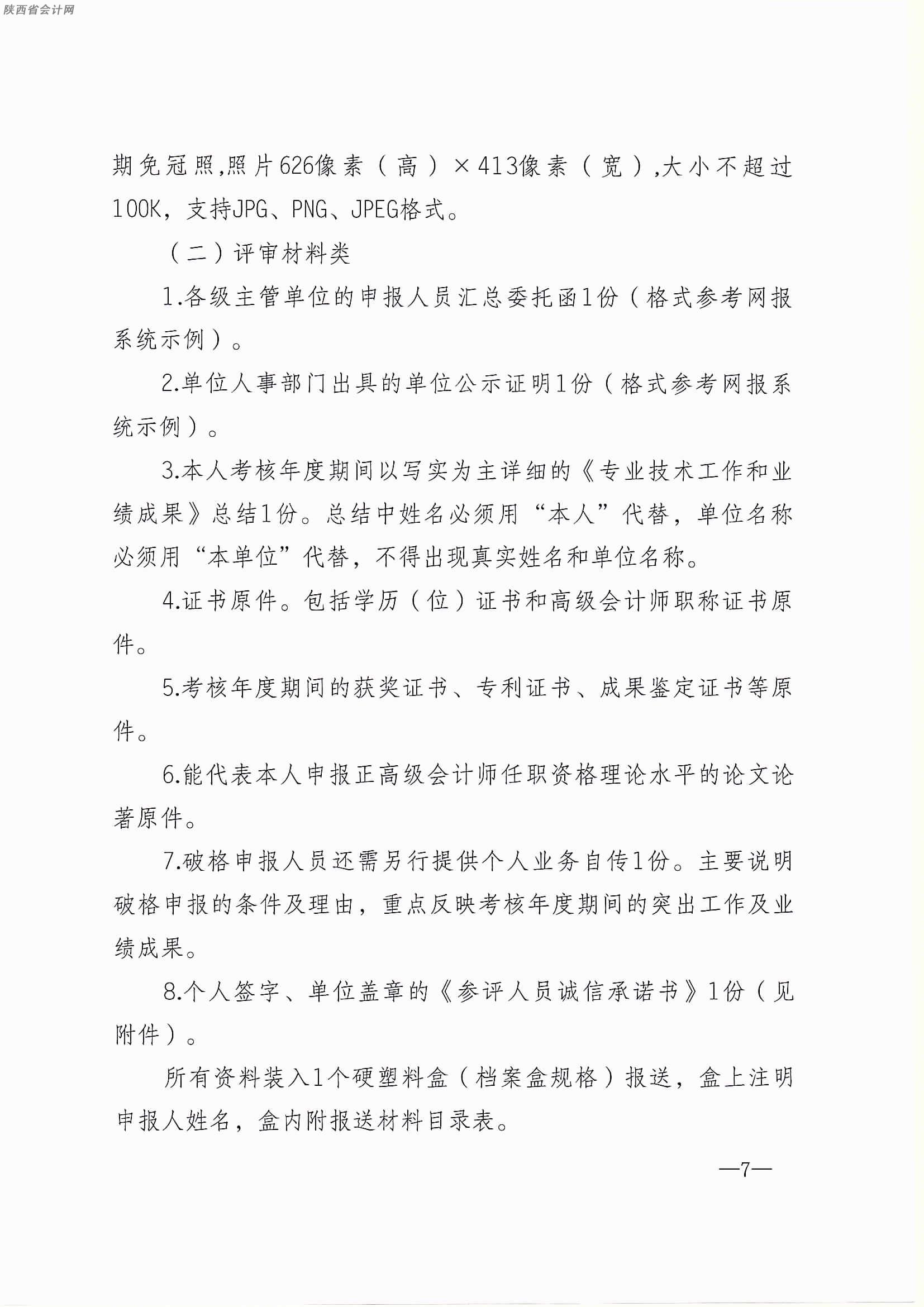 陕西省会计网

期免冠照,照片626像素（高）×413像素（宽）,大小不超过100K，支持JPG、PNG、JPEG格式。

（二）评审材料类

1.各级主管单位的申报人员汇总委托函1份（格式参考网报系统示例）。

2.单位人事部门出具的单位公示证明1份（格式参考网报系统示例）。

3.本人考核年度期间以写实为主详细的《专业技术工作和业绩成果》总结1份。总结中姓名必须用“本人”代替，单位名称必须用“本单位”代替，不得出现真实姓名和单位名称。

4.证书原件。包括学历（位）证书和高级会计师职称证书原件。

5.考核年度期间的获奖证书、专利证书、成果鉴定证书等原件。

6.能代表本人申报正高级会计师任职资格理论水平的论文论著原件。

7.破格申报人员还需另行提供个人业务自传1份。主要说明破格申报的条件及理由，重点反映考核年度期间的突出工作及业绩成果。

8.个人签字、单位盖章的《参评人员诚信承诺书》1份（见附件）。

所有资料装入1个硬塑料盒（档案盒规格）报送，盒上注明申报人姓名，盒内附报送材料目录表。

—7—